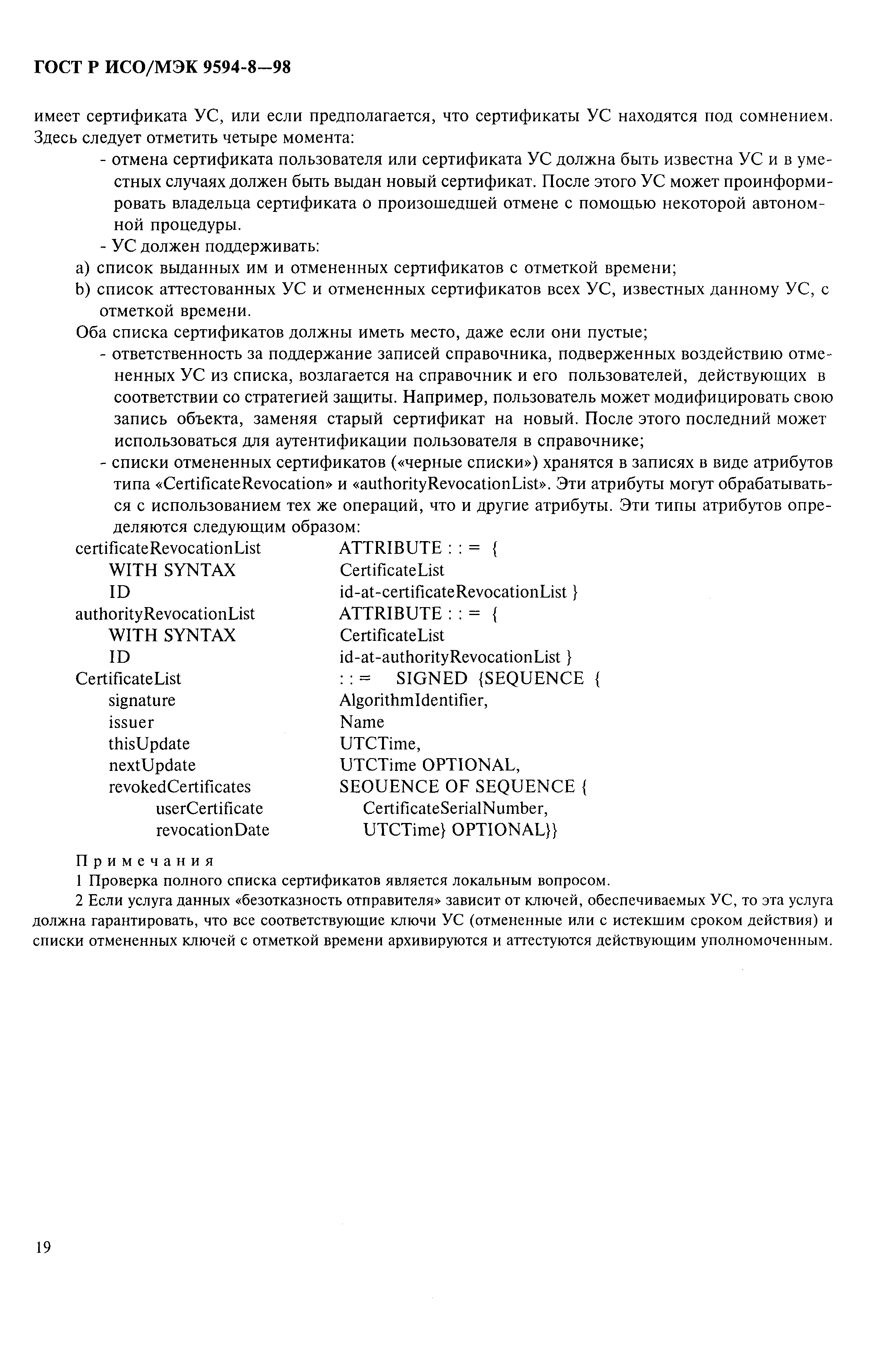 ГОСТ Р ИСО/МЭК 9594-8—98

имеет сертификата УС, или если предполагается, что сертификаты УС находятся под сомнением. Здесь следует отметить четыре момента:

- отмена сертификата пользователя или сертификата УС должна быть известна УС и в уместных случаях должен быть выдан новый сертификат. После этого УС может проинформировать владельца сертификата о произошедшей отмене с помощью некоторой автономной процедуры.

- УС должен поддерживать:

a) список выданных им и отмененных сертификатов с отметкой времени;

b) список аттестованных УС и отмененных сертификатов всех УС, известных данному УС, с отметкой времени.

Оба списка сертификатов должны иметь место, даже если они пустые;

- ответственность за поддержание записей справочника, подверженных воздействию отмененных УС из списка, возлагается на справочник и его пользователей, действующих в соответствии со стратегией защиты. Например, пользователь может модифицировать свою запись объекта, заменяя старый сертификат на новый. После этого последний может использоваться для аутентификации пользователя в справочнике;

- списки отмененных сертификатов («черные списки») хранятся в записях в виде атрибутов типа «CertificateRevocation» и «authorityRevocationList». Эти атрибуты могут обрабатываться с использованием тех же операций, что и другие атрибуты. Эти типы атрибутов определяются следующим образом:

certificateRevocationList ATTRIBUTE : : = {
WITH SYNTAX CertificateList
ID id-at-certificateRevocationList }
authorityRevocationList ATTRIBUTE : : = {
WITH SYNTAX CertificateList
ID id-at-authorityRevocationList }
CertificateList : : = SIGNED {SEQUENCE {
signature AlgorithmIdentifier,
issuer Name
thisUpdate UTCTime,
nextUpdate UTCTime OPTIONAL,
revokedCertificates SEOUENCE OF SEQUENCE {
userCertificate CertificateSerialNumber,
revocationDate UTCTime} OPTIONAL}}

Примечания

1 Проверка полного списка сертификатов является локальным вопросом.

2 Если услуга данных «безотказность отправителя» зависит от ключей, обеспечиваемых УС, то эта услуга должна гарантировать, что все соответствующие ключи УС (отмененные или с истекшим сроком действия) и списки отмененных ключей с отметкой времени архивируются и аттестуются действующим уполномоченным.

19